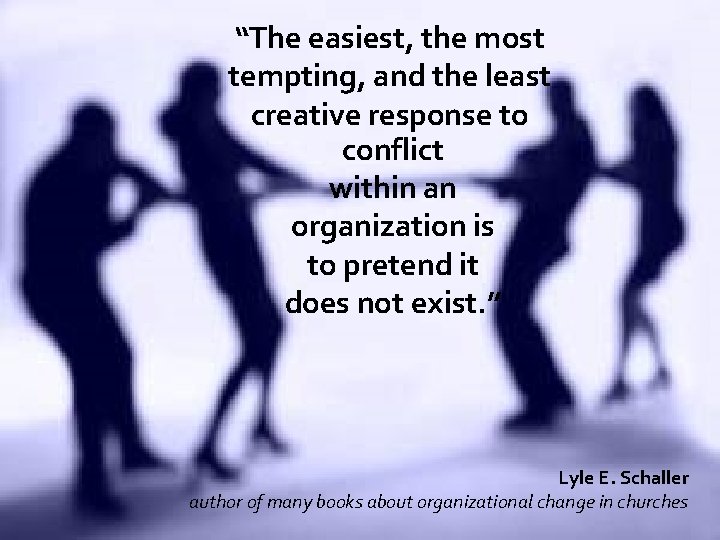 “The easiest, the most tempting, and the least creative response to conflict within an organization is to pretend it does not exist.”

Lyle E. Schaller
author of many books about organizational change in churches